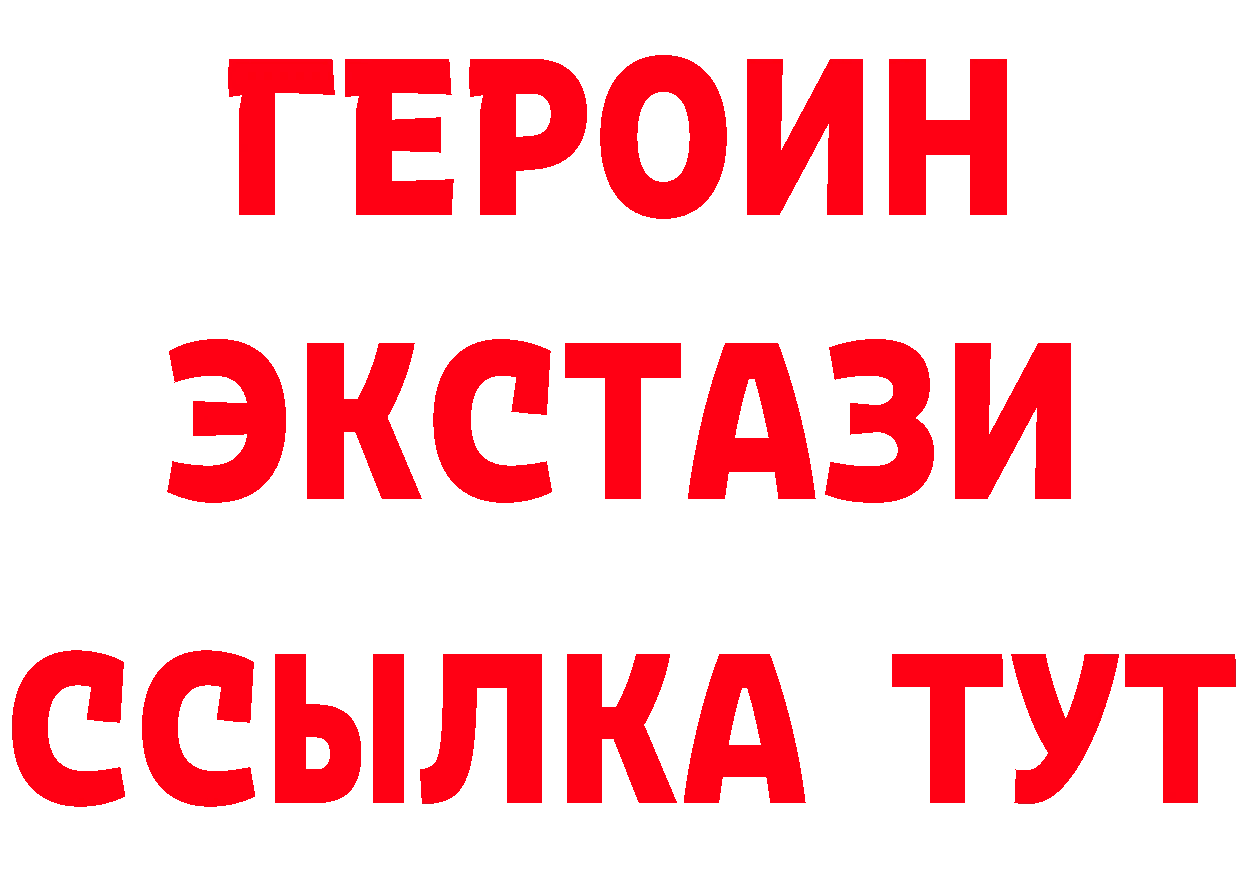 ГЕРОИН ЭКСТАЗИ ССЫЛКА ТУТ